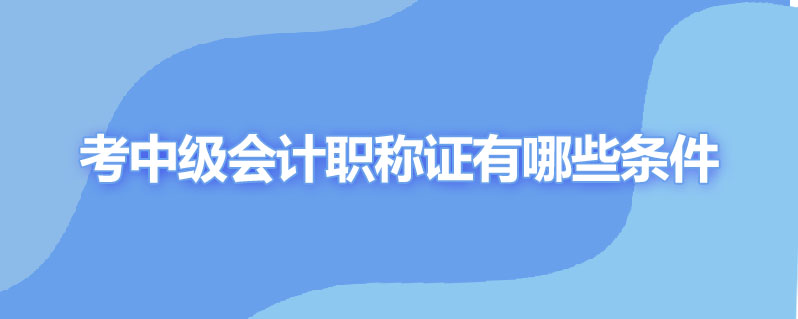 考中级会计职称证有哪些条件